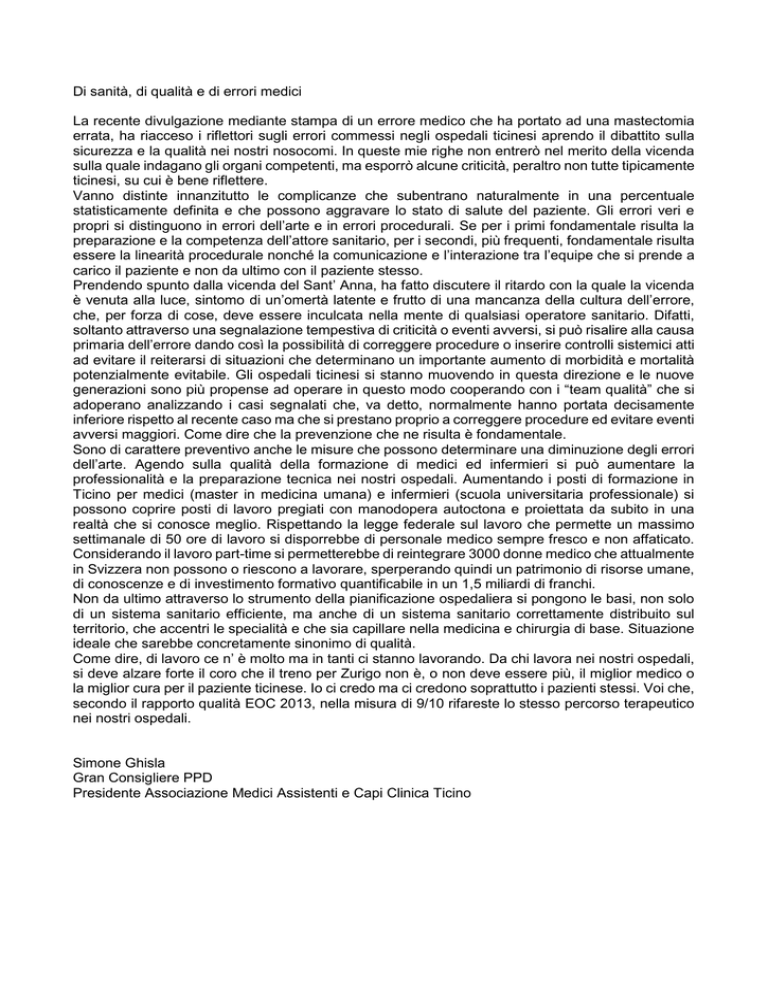 Di sanità, di qualità e di errori medici

La recente divulgazione mediante stampa di un errore medico che ha portato ad una mastectomia errata, ha riacceso i riflettori sugli errori commessi negli ospedali ticinesi aprendo il dibattito sulla sicurezza e la qualità nei nostri nosocomi. In queste mie righe non entrerò nel merito della vicenda sulla quale indagano gli organi competenti, ma esporrò alcune criticità, peraltro non tutte tipicamente ticinesi, su cui è bene riflettere.
Vanno distinte innanzitutto le complicanze che subentrano naturalmente in una percentuale statisticamente definita e che possono aggravare lo stato di salute del paziente. Gli errori veri e propri si distinguono in errori dell'arte e in errori procedurali. Se per i primi fondamentale risulta la preparazione e la competenza dell'attore sanitario, per i secondi, più frequenti, fondamentale risulta essere la linearità procedurale nonché la comunicazione e l'interazione tra l'equipe che si prende a carico il paziente e non da ultimo con il paziente stesso.
Prendendo spunto dalla vicenda del Sant' Anna, ha fatto discutere il ritardo con la quale la vicenda è venuta alla luce, sintomo di un'omertà latente e frutto di una mancanza della cultura dell'errore, che, per forza di cose, deve essere inculcata nella mente di qualsiasi operatore sanitario. Difatti, soltanto attraverso una segnalazione tempestiva di criticità o eventi avversi, si può risalire alla causa primaria dell'errore dando così la possibilità di correggere procedure o inserire controlli sistemici atti ad evitare il reiterarsi di situazioni che determinano un importante aumento di morbidità e mortalità potenzialmente evitabile. Gli ospedali ticinesi si stanno muovendo in questa direzione e le nuove generazioni sono più propense ad operare in questo modo cooperando con i "team qualità" che si adoperano analizzando i casi segnalati che, va detto, normalmente hanno portata decisamente inferiore rispetto al recente caso ma che si prestano proprio a correggere procedure ed evitare eventi avversi maggiori. Come dire che la prevenzione che ne risulta è fondamentale.
Sono di carattere preventivo anche le misure che possono determinare una diminuzione degli errori dell'arte. Agendo sulla qualità della formazione di medici ed infermieri si può aumentare la professionalità e la preparazione tecnica nei nostri ospedali. Aumentando i posti di formazione in Ticino per medici (master in medicina umana) e infermieri (scuola universitaria professionale) si possono coprire posti di lavoro pregiati con manodopera autoctona e proiettata da subito in una realtà che si conosce meglio. Rispettando la legge federale sul lavoro che permette un massimo settimanale di 50 ore di lavoro si disporrebbe di personale medico sempre fresco e non affaticato. Considerando il lavoro part-time si permetterebbe di reintegrare 3000 donne medico che attualmente in Svizzera non possono o riescono a lavorare, sperperando quindi un patrimonio di risorse umane, di conoscenze e di investimento formativo quantificabile in un 1,5 miliardi di franchi.
Non da ultimo attraverso lo strumento della pianificazione ospedaliera si pongono le basi, non solo di un sistema sanitario efficiente, ma anche di un sistema sanitario correttamente distribuito sul territorio, che accentri le specialità e che sia capillare nella medicina e chirurgia di base. Situazione ideale che sarebbe concretamente sinonimo di qualità.
Come dire, di lavoro ce n' è molto ma in tanti ci stanno lavorando. Da chi lavora nei nostri ospedali, si deve alzare forte il coro che il treno per Zurigo non è, o non deve essere più, il miglior medico o la miglior cura per il paziente ticinese. Io ci credo ma ci credono soprattutto i pazienti stessi. Voi che, secondo il rapporto qualità EOC 2013, nella misura di 9/10 rifareste lo stesso percorso terapeutico nei nostri ospedali.

Simone Ghisla
Gran Consigliere PPD
Presidente Associazione Medici Assistenti e Capi Clinica Ticino